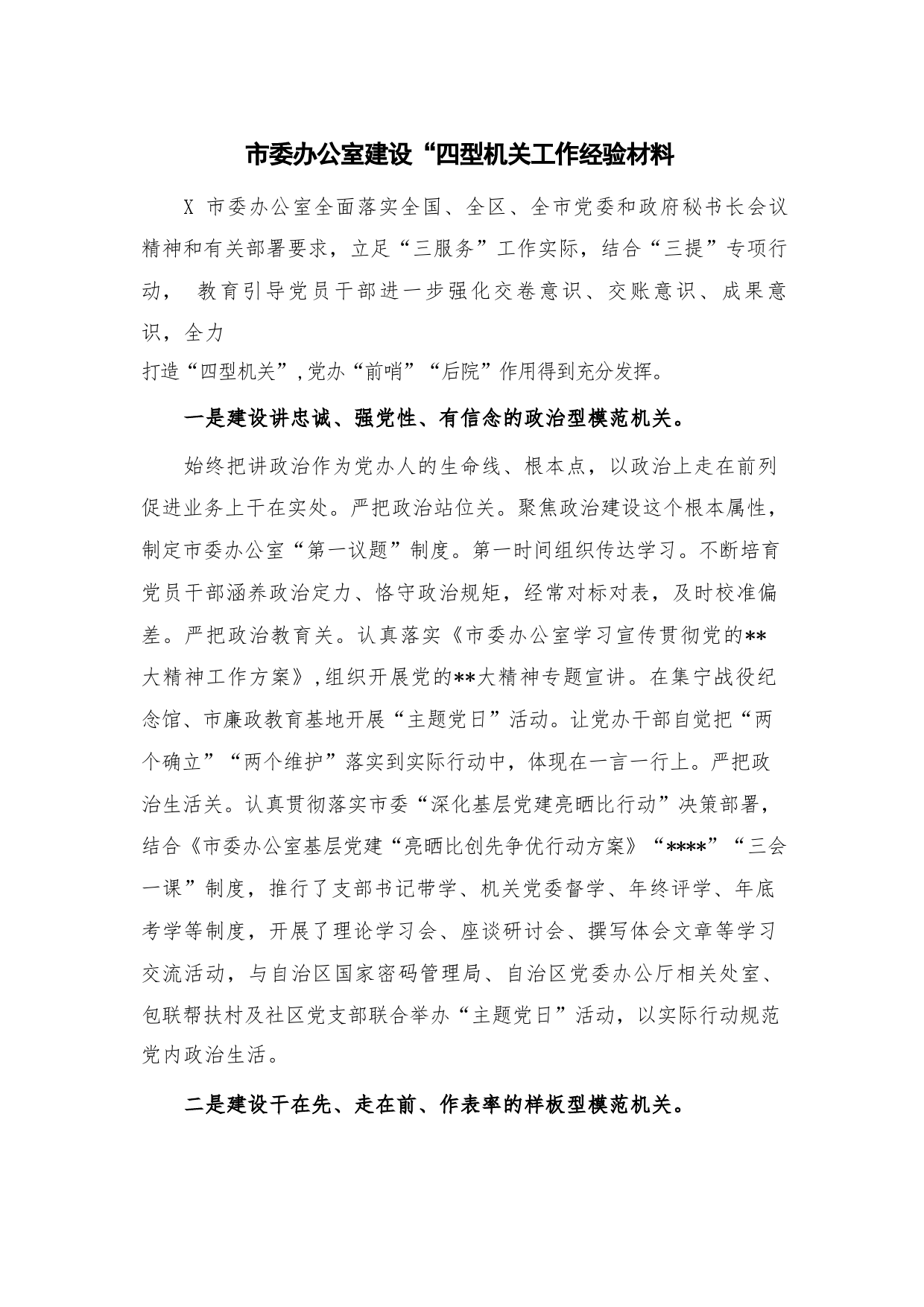 市委办公室建设“四型机关工作经验材料

X 市委办公室全面落实全国、全区、全市党委和政府秘书长会议精神和有关部署要求，立足“三服务”工作实际，结合“三提”专项行动， 教育引导党员干部进一步强化交卷意识、交账意识、成果意识，全力
打造“四型机关”,党办“前哨”“后院”作用得到充分发挥。

一是建设讲忠诚、强党性、有信念的政治型模范机关。

始终把讲政治作为党办人的生命线、根本点，以政治上走在前列促进业务上干在实处。严把政治站位关。聚焦政治建设这个根本属性，制定市委办公室“第一议题”制度。第一时间组织传达学习。不断培育党员干部涵养政治定力、恪守政治规矩，经常对标对表，及时校准偏差。严把政治教育关。认真落实《市委办公室学习宣传贯彻党的**大精神工作方案》,组织开展党的**大精神专题宣讲。在集宁战役纪念馆、市廉政教育基地开展“主题党日”活动。让党办干部自觉把“两个确立”“两个维护”落实到实际行动中，体现在一言一行上。严把政治生活关。认真贯彻落实市委“深化基层党建亮晒比行动”决策部署，结合《市委办公室基层党建“亮晒比创先争优行动方案》“****”“三会一课”制度，推行了支部书记带学、机关党委督学、年终评学、年底考学等制度，开展了理论学习会、座谈研讨会、撰写体会文章等学习交流活动，与自治区国家密码管理局、自治区党委办公厅相关处室、包联帮扶村及社区党支部联合举办“主题党日”活动，以实际行动规范党内政治生活。

二是建设干在先、走在前、作表率的样板型模范机关。